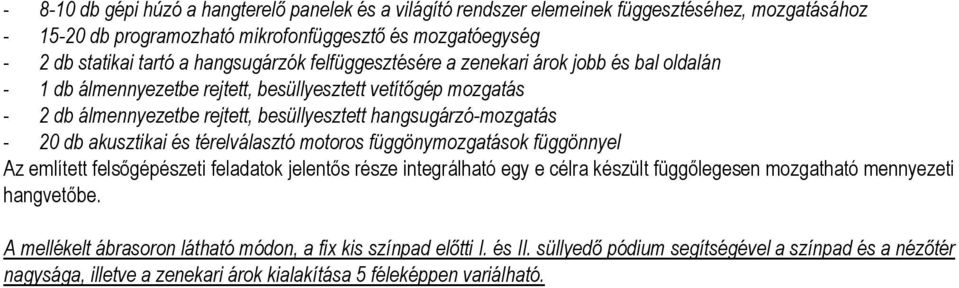 - 8-10 db gépi húzó a hangterelő panelek és a világító rendszer elemeinek függesztéséhez, mozgatásához
- 15-20 db programozható mikrofonfüggesztő és mozgatóegység
- 2 db statikai tartó a hangsugárzók felfüggesztésére a zenekari árok jobb és bal oldalán
- 1 db álmennyezetbe rejtett, besüllyesztett vetítőgép mozgatás
- 2 db álmennyezetbe rejtett, besüllyesztett hangsugárzó-mozgatás
- 20 db akusztikai és térelválasztó motoros függönymozgatások függönnyel

Az említett felsőgépészeti feladatok jelentős része integrálható egy e célra készült függőlegesen mozgatható mennyezeti hangvetőbe.

A mellékelt ábrasoron látható módon, a fix kis színpad előtti I. és II. süllyedő pódium segítségével a színpad és a nézőtér nagysága, illetve a zenekari árok kialakítása 5 féleképpen variálható.